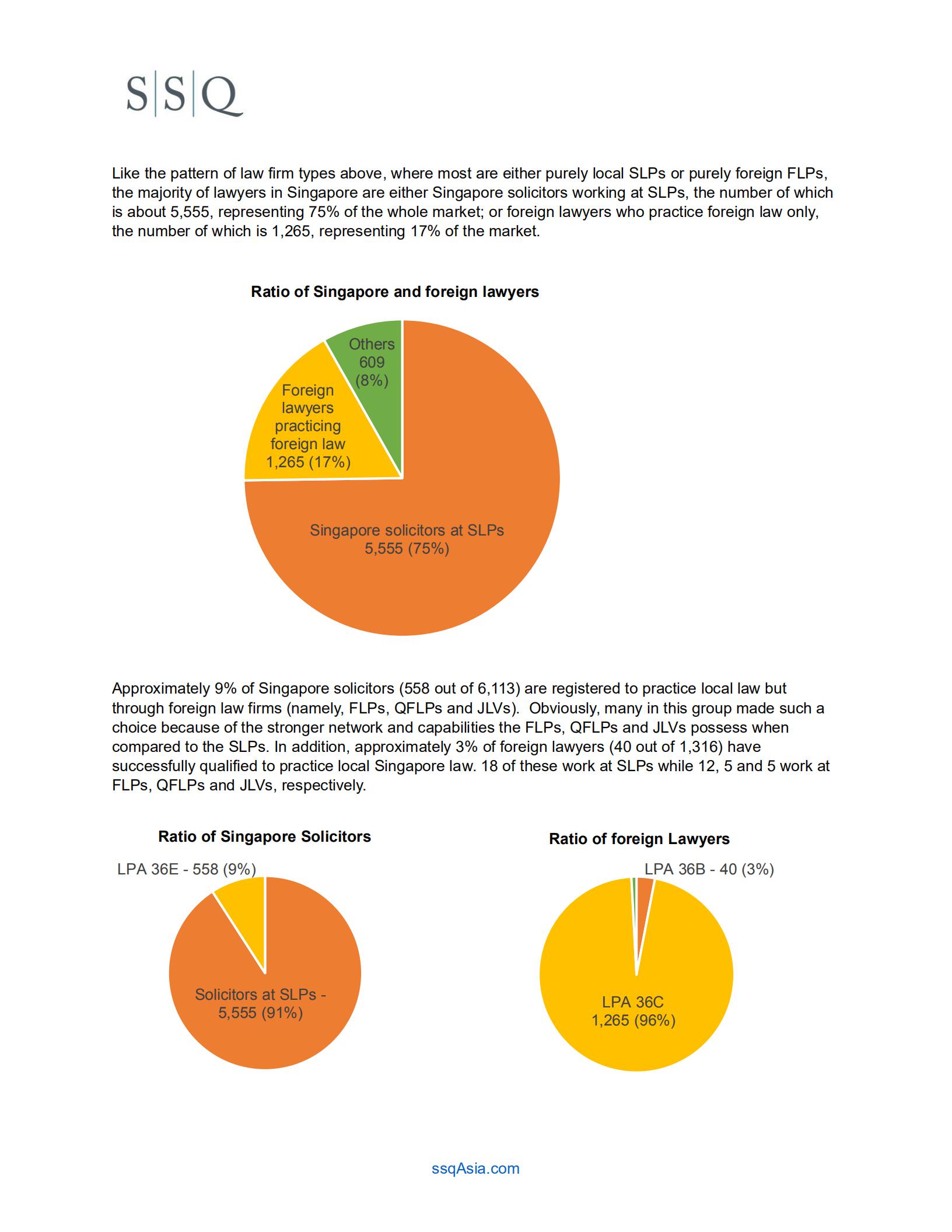 S|S|Q

Like the pattern of law firm types above, where most are either purely local SLPs or purely foreign FLPs, the majority of lawyers in Singapore are either Singapore solicitors working at SLPs, the number of which is about 5,555, representing 75% of the whole market; or foreign lawyers who practice foreign law only, the number of which is 1,265, representing 17% of the market.

Ratio of Singapore and foreign lawyers

Others 609 (8%)

Foreign lawyers practicing foreign law 1,265 (17%)

Singapore solicitors at SLPs 5,555 (75%)

Approximately 9% of Singapore solicitors (558 out of 6,113) are registered to practice local law but through foreign law firms (namely, FLPs, QFLPs and JLVs). Obviously, many in this group made such a choice because of the stronger network and capabilities the FLPs, QFLPs and JLVs possess when compared to the SLPs. In addition, approximately 3% of foreign lawyers (40 out of 1,316) have successfully qualified to practice local Singapore law. 18 of these work at SLPs while 12, 5 and 5 work at FLPs, QFLPs and JLVs, respectively.

Ratio of Singapore Solicitors

LPA 36E - 558 (9%)

Solicitors at SLPs - 5,555 (91%)

Ratio of foreign Lawyers

LPA 36B - 40 (3%)

LPA 36C 1,265 (96%)

ssqAsia.com